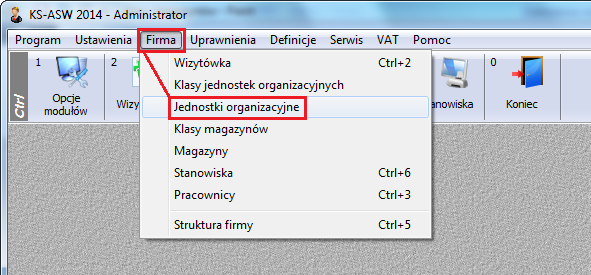 KS-ASW 2014 - Administrator

Program Ustawienia Firma Uprawnienia Definicje Serwis VAT Pomoc

Ctrl

1 Opcje modułów

2 Wizy

anowiska

0 Koniec

Wizytówka Ctrl+2
Klasy jednostek organizacyjnych
Jednostki organizacyjne
Klasy magazynów
Magazyny
Stanowiska Ctrl+6
Pracownicy Ctrl+3
Struktura firmy Ctrl+5